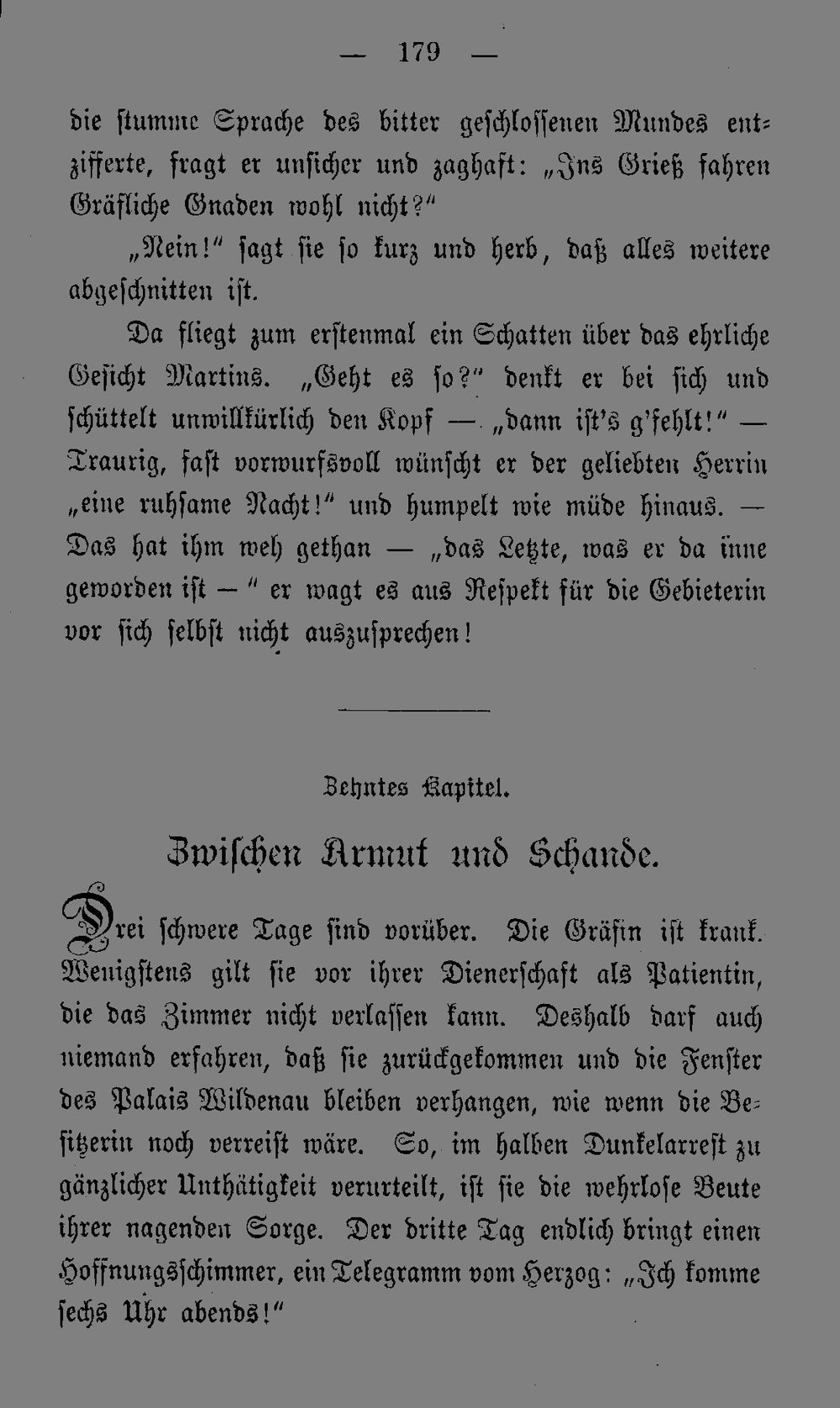 — 179 —

die stumme Sprache des bitter geschlossenen Mundes entzifferte, fragt er unsicher und zaghaft: „Ins Grieß fahren Gräfliche Gnaden wohl nicht?"

„Nein!" sagt sie so kurz und herb, daß alles weitere abgeschnitten ist.

Da fliegt zum erstenmal ein Schatten über das ehrliche Gesicht Martins. „Geht es so?" denkt er bei sich und schüttelt unwillkürlich den Kopf — „dann ist's g'fehlt!" — Traurig, fast vorwurfsvoll wünscht er der geliebten Herrin „eine ruhsame Nacht!" und humpelt wie müde hinaus. — Das hat ihm weh gethan — „das Letzte, was er da inne geworden ist — " er wagt es aus Respekt für die Gebieterin vor sich selbst nicht auszusprechen!

Zehntes Kapitel.

Zwischen Armut und Schande.

Drei schwere Tage sind vorüber. Die Gräfin ist krank. Wenigstens gilt sie vor ihrer Dienerschaft als Patientin, die das Zimmer nicht verlassen kann. Deshalb darf auch niemand erfahren, daß sie zurückgekommen und die Fenster des Palais Wildenau bleiben verhangen, wie wenn die Besitzerin noch verreist wäre. So, im halben Dunkelarrest zu gänzlicher Unthätigkeit verurteilt, ist sie die wehrlose Beute ihrer nagenden Sorge. Der dritte Tag endlich bringt einen Hoffnungsschimmer, ein Telegramm vom Herzog: „Ich komme sechs Uhr abends!"